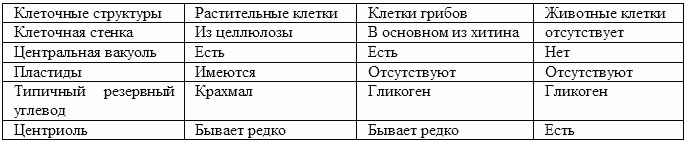 | Клеточные структуры | Растительные клетки | Клетки грибов | Животные клетки |
|---|---|---|---|
| Клеточная стенка | Из целлюлозы | В основном из хитина | отсутствует |
| Центральная вакуоль | Есть | Есть | Нет |
| Пластиды | Имеются | Отсутствуют | Отсутствуют |
| Типичный резервный углевод | Крахмал | Гликоген | Гликоген |
| Центриоль | Бывает редко | Бывает редко | Есть |